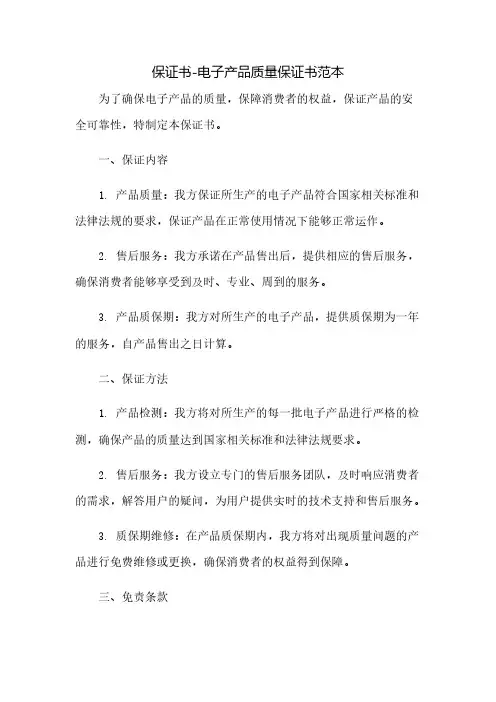 保证书-电子产品质量保证书范本

为了确保电子产品的质量，保障消费者的权益，保证产品的安全可靠性，特制定本保证书。

一、保证内容

1. 产品质量：我方保证所生产的电子产品符合国家相关标准和法律法规的要求，保证产品在正常使用情况下能够正常运作。

2. 售后服务：我方承诺在产品售出后，提供相应的售后服务，确保消费者能够享受到及时、专业、周到的服务。

3. 产品质保期：我方对所生产的电子产品，提供质保期为一年的服务，自产品售出之日计算。

二、保证方法

1. 产品检测：我方将对所生产的每一批电子产品进行严格的检测，确保产品的质量达到国家相关标准和法律法规要求。

2. 售后服务：我方设立专门的售后服务团队，及时响应消费者的需求，解答用户的疑问，为用户提供实时的技术支持和售后服务。

3. 质保期维修：在产品质保期内，我方将对出现质量问题的产品进行免费维修或更换，确保消费者的权益得到保障。

三、免责条款